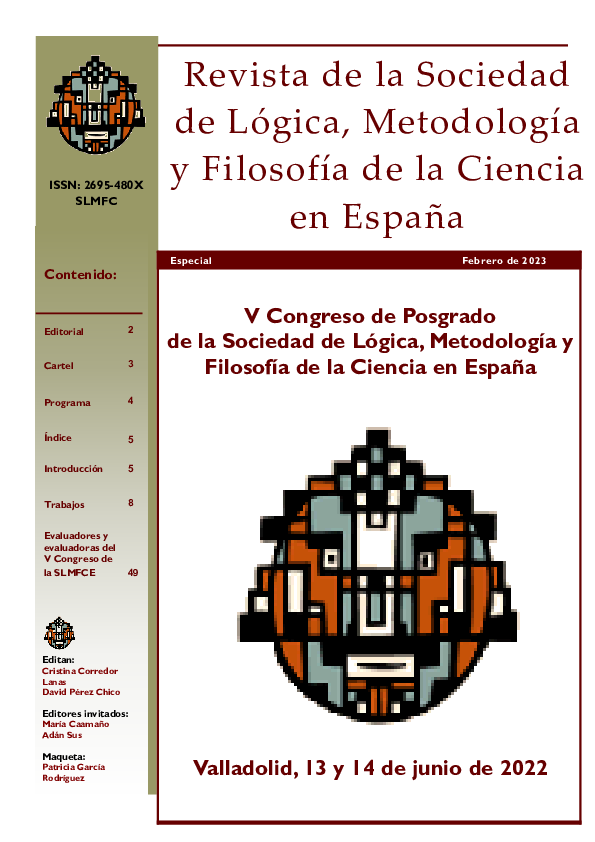 ISSN: 2695-480X
SLMFC

Contenido:

Editorial 2

Cartel 3

Programa 4

Índice 5

Introducción 5

Trabajos 8

Evaluadores y evaluadoras del V Congreso de la SLMFCE 49

Editan:
Cristina Corredor Lanas
David Pérez Chico

Editores invitados:
María Caamaño
Adán Sus

Maqueta:
Patricia García Rodríguez

Revista de la Sociedad de Lógica, Metodología y Filosofía de la Ciencia en España

Especial Febrero de 2023

V Congreso de Posgrado de la Sociedad de Lógica, Metodología y Filosofía de la Ciencia en España

Valladolid, 13 y 14 de junio de 2022